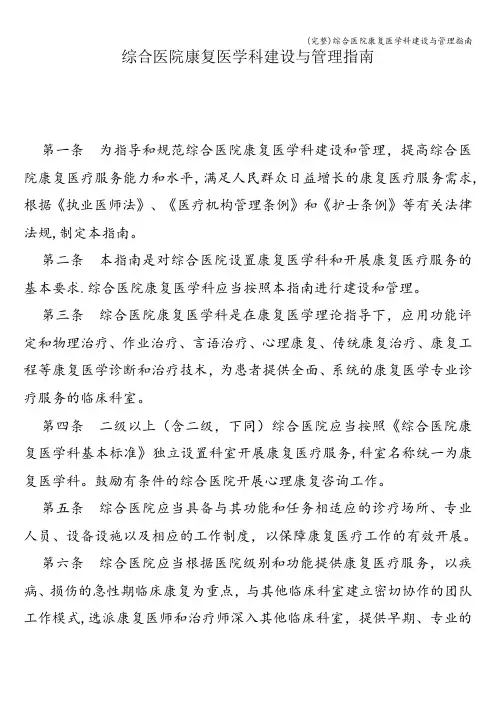 (完整)综合医院康复医学科建设与管理指南

综合医院康复医学科建设与管理指南

第一条　为指导和规范综合医院康复医学科建设和管理，提高综合医院康复医疗服务能力和水平，满足人民群众日益增长的康复医疗服务需求，根据《执业医师法》、《医疗机构管理条例》和《护士条例》等有关法律法规，制定本指南。

第二条　本指南是对综合医院设置康复医学科和开展康复医疗服务的基本要求.综合医院康复医学科应当按照本指南进行建设和管理。

第三条　综合医院康复医学科是在康复医学理论指导下，应用功能评定和物理治疗、作业治疗、言语治疗、心理康复、传统康复治疗、康复工程等康复医学诊断和治疗技术，为患者提供全面、系统的康复医学专业诊疗服务的临床科室。

第四条　二级以上（含二级，下同）综合医院应当按照《综合医院康复医学科基本标准》独立设置科室开展康复医疗服务，科室名称统一为康复医学科。鼓励有条件的综合医院开展心理康复咨询工作。

第五条　综合医院应当具备与其功能和任务相适应的诊疗场所、专业人员、设备设施以及相应的工作制度，以保障康复医疗工作的有效开展。

第六条　综合医院应当根据医院级别和功能提供康复医疗服务，以疾病、损伤的急性期临床康复为重点，与其他临床科室建立密切协作的团队工作模式，选派康复医师和治疗师深入其他临床科室，提供早期、专业的